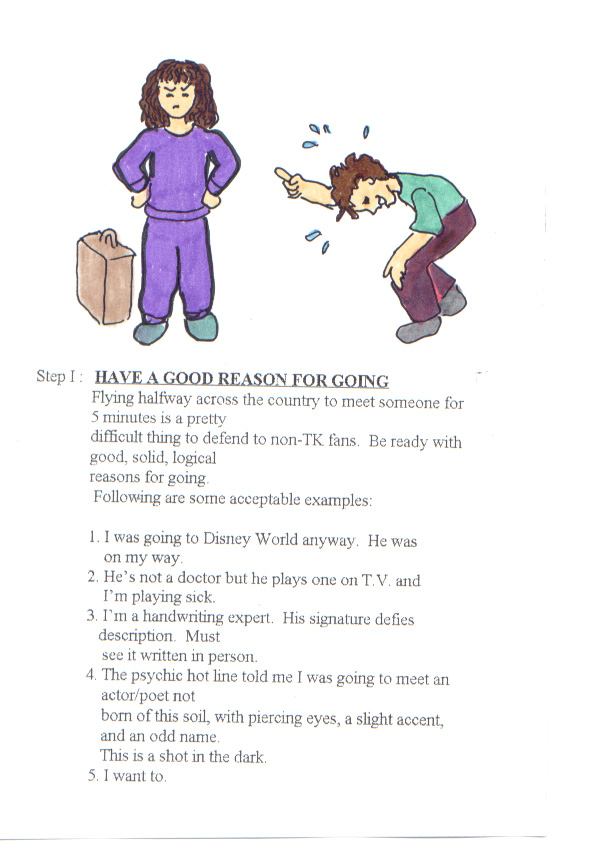 Step I : HAVE A GOOD REASON FOR GOING

Flying halfway across the country to meet someone for 5 minutes is a pretty difficult thing to defend to non-TK fans. Be ready with good, solid, logical reasons for going.

Following are some acceptable examples:

1. I was going to Disney World anyway. He was on my way.
2. He's not a doctor but he plays one on T.V. and I'm playing sick.
3. I'm a handwriting expert. His signature defies description. Must see it written in person.
4. The psychic hot line told me I was going to meet an actor/poet not born of this soil, with piercing eyes, a slight accent, and an odd name. This is a shot in the dark.
5. I want to.